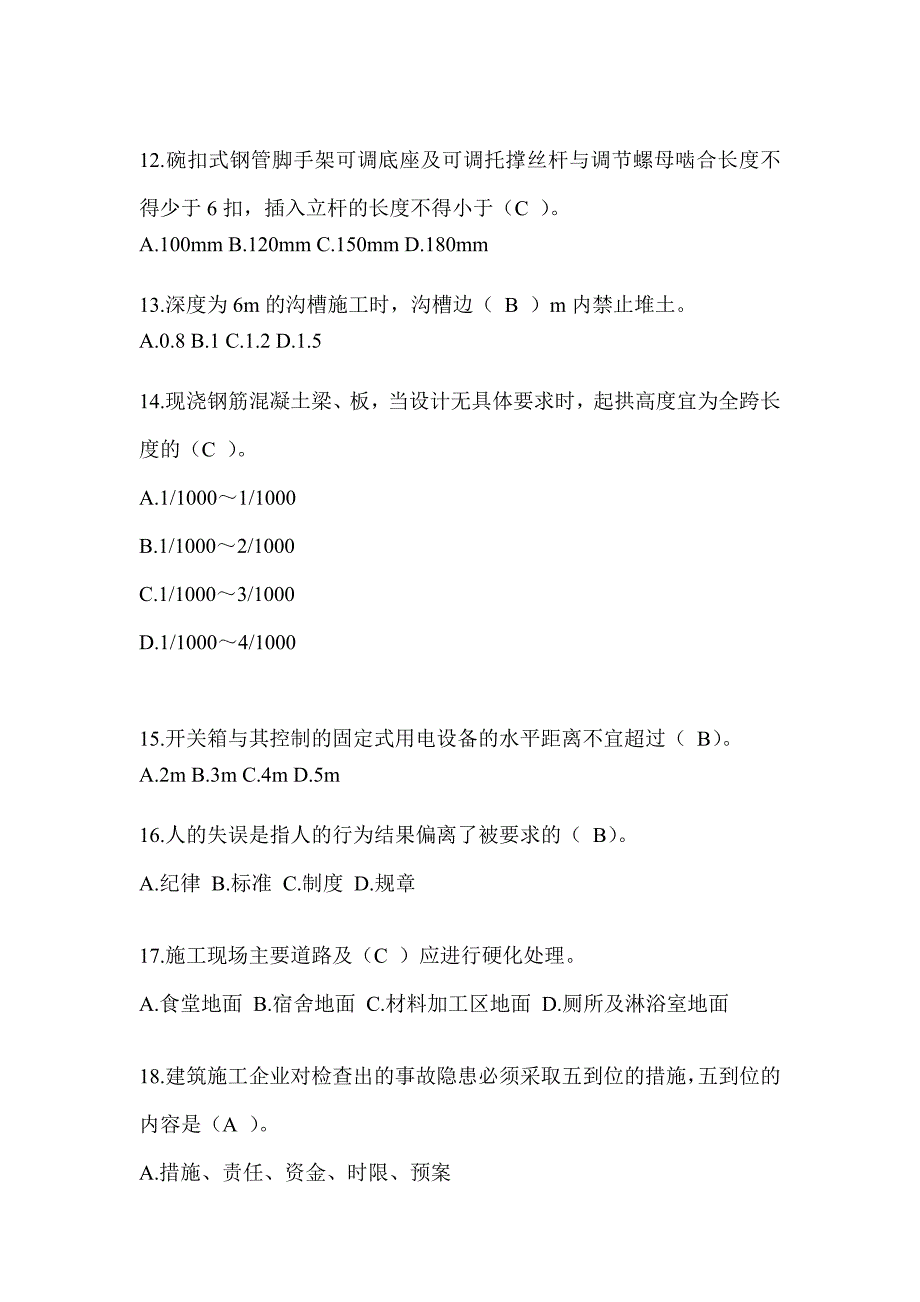 12.碗扣式钢管脚手架可调底座及可调托撑丝杆与调节螺母啮合长度不得少于 6 扣，插入立杆的长度不得小于（C ）。
A.100mm B.120mm C.150mm D.180mm

13.深度为 6m 的沟槽施工时，沟槽边（ B ）m 内禁止堆土。
A.0.8 B.1 C.1.2 D.1.5

14.现浇钢筋混凝土梁、板，当设计无具体要求时，起拱高度宜为全跨长度的（C ）。

A.1/1000～1/1000

B.1/1000～2/1000

C.1/1000～3/1000

D.1/1000～4/1000

15.开关箱与其控制的固定式用电设备的水平距离不宜超过（ B）。
A.2m B.3m C.4m D.5m

16.人的失误是指人的行为结果偏离了被要求的（ B）。

A.纪律 B.标准 C.制度 D.规章

17.施工现场主要道路及（C ）应进行硬化处理。

A.食堂地面 B.宿舍地面 C.材料加工区地面 D.厕所及淋浴室地面

18.建筑施工企业对检查出的事故隐患必须采取五到位的措施，五到位的内容是（A ）。

A.措施、责任、资金、时限、预案